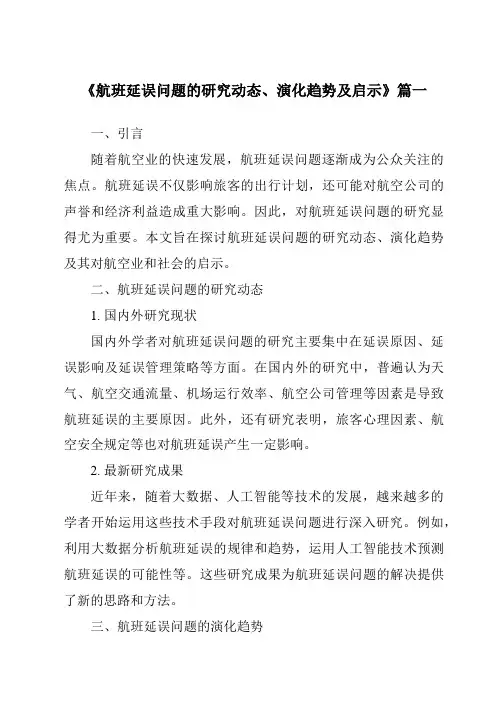 《航班延误问题的研究动态、演化趋势及启示》篇一

一、引言

随着航空业的快速发展，航班延误问题逐渐成为公众关注的焦点。航班延误不仅影响旅客的出行计划，还可能对航空公司的声誉和经济利益造成重大影响。因此，对航班延误问题的研究显得尤为重要。本文旨在探讨航班延误问题的研究动态、演化趋势及其对航空业和社会的启示。

二、航班延误问题的研究动态

1. 国内外研究现状

国内外学者对航班延误问题的研究主要集中在延误原因、延误影响及延误管理策略等方面。在国内外的研究中，普遍认为天气、航空交通流量、机场运行效率、航空公司管理等因素是导致航班延误的主要原因。此外，还有研究表明，旅客心理因素、航空安全规定等也对航班延误产生一定影响。

2. 最新研究成果

近年来，随着大数据、人工智能等技术的发展，越来越多的学者开始运用这些技术手段对航班延误问题进行深入研究。例如，利用大数据分析航班延误的规律和趋势，运用人工智能技术预测航班延误的可能性等。这些研究成果为航班延误问题的解决提供了新的思路和方法。

三、航班延误问题的演化趋势